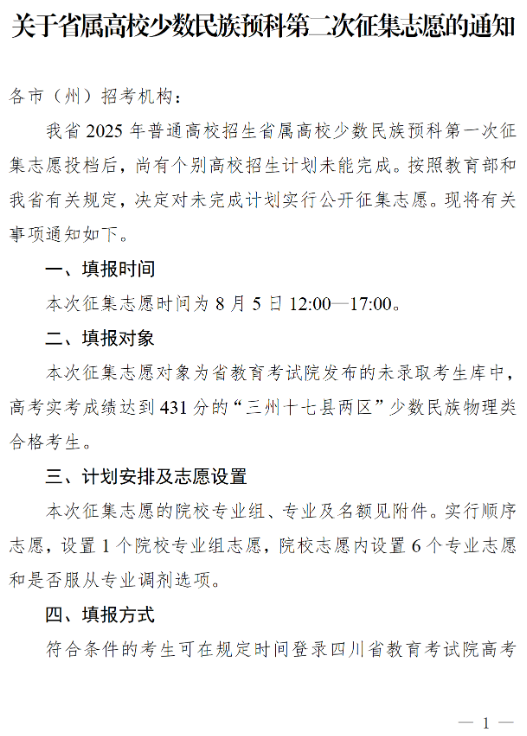 关于省属高校少数民族预科第二次征集志愿的通知

各市（州）招考机构：

我省 2025 年普通高校招生省属高校少数民族预科第一次征集志愿投档后，尚有个别高校招生计划未能完成。按照教育部和我省有关规定，决定对未完成计划实行公开征集志愿。现将有关事项通知如下。

一、填报时间

本次征集志愿时间为 8 月 5 日 12:00—17:00。

二、填报对象

本次征集志愿对象为省教育考试院发布的未录取考生库中，高考实考成绩达到 431 分的“三州十七县两区”少数民族物理类合格考生。

三、计划安排及志愿设置

本次征集志愿的院校专业组、专业及名额见附件。实行顺序志愿，设置 1 个院校专业组志愿，院校志愿内设置 6 个专业志愿和是否服从专业调剂选项。

四、填报方式

符合条件的考生可在规定时间登录四川省教育考试院高考

— 1 —